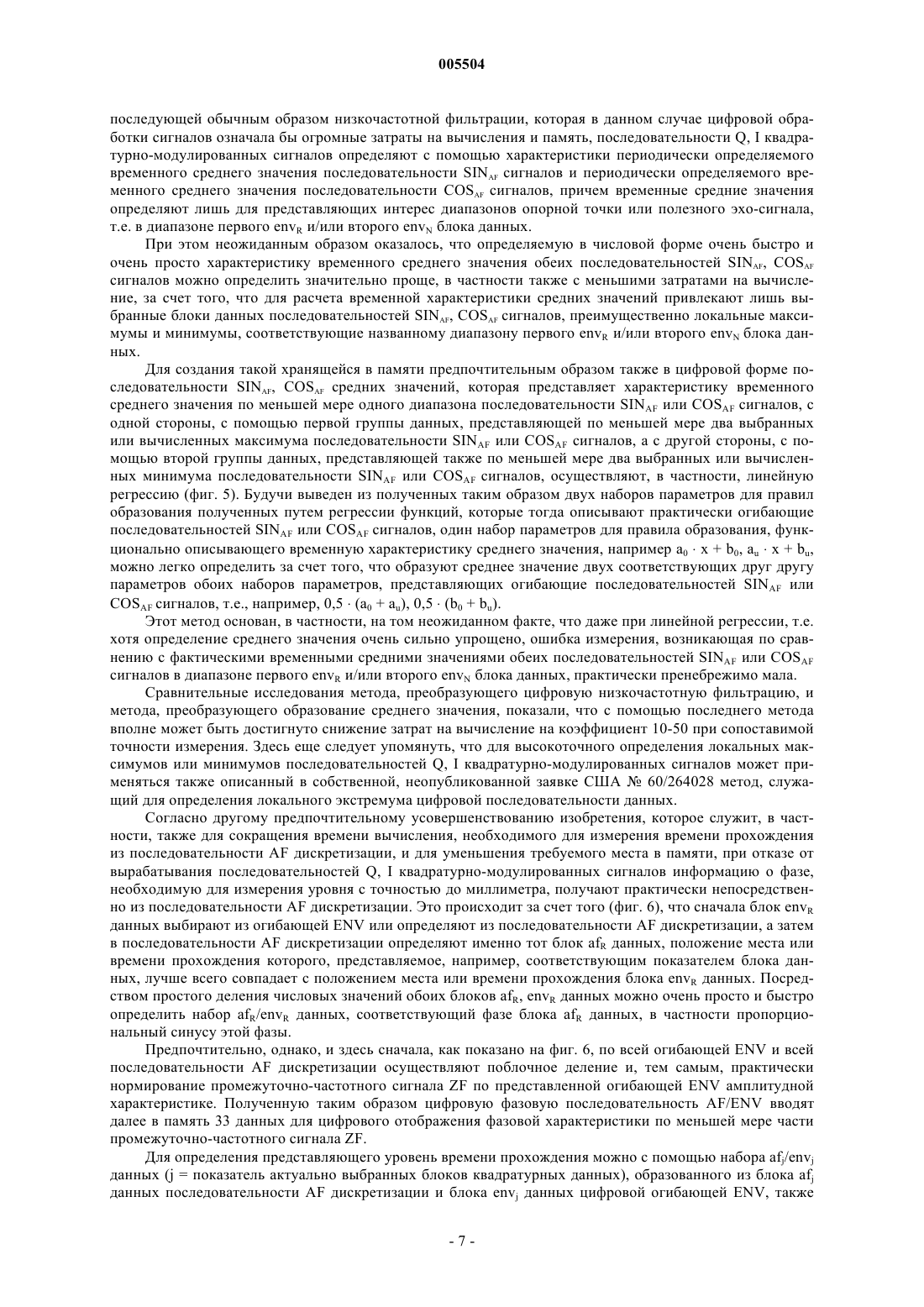 005504

последующей обычным образом низкочастотной фильтрации, которая в данном случае цифровой обработки сигналов означала бы огромные затраты на вычисления и память, последовательности Q, I квадратурно-модулированных сигналов определяют с помощью характеристики периодически определяемого временного среднего значения последовательности $SIN_{AF}$ сигналов и периодически определяемого временного среднего значения последовательности $COS_{AF}$ сигналов, причем временные средние значения определяют лишь для представляющих интерес диапазонов опорной точки или полезного эхо-сигнала, т.е. в диапазоне первого $env_R$ и/или второго $env_N$ блока данных.

При этом неожиданным образом оказалось, что определяемую в числовой форме очень быстро и очень просто характеристику временного среднего значения обеих последовательностей $SIN_{AF}$, $COS_{AF}$ сигналов можно определить значительно проще, в частности также с меньшими затратами на вычисление, за счет того, что для расчета временной характеристики средних значений привлекают лишь выбранные блоки данных последовательностей $SIN_{AF}$, $COS_{AF}$ сигналов, преимущественно локальные максимумы и минимумы, соответствующие названному диапазону первого $env_R$ и/или второго $env_N$ блока данных.

Для создания такой хранящейся в памяти предпочтительным образом также в цифровой форме последовательности $SIN_{AF}$, $COS_{AF}$ средних значений, которая представляет характеристику временного среднего значения по меньшей мере одного диапазона последовательности $SIN_{AF}$ или $COS_{AF}$ сигналов, с одной стороны, с помощью первой группы данных, представляющей по меньшей мере два выбранных или вычисленных максимума последовательности $SIN_{AF}$ или $COS_{AF}$ сигналов, а с другой стороны, с помощью второй группы данных, представляющей также по меньшей мере два выбранных или вычисленных минимума последовательности $SIN_{AF}$ или $COS_{AF}$ сигналов, осуществляют, в частности, линейную регрессию (фиг. 5). Будучи выведен из полученных таким образом двух наборов параметров для правил образования полученных путем регрессии функций, которые тогда описывают практически огибающие последовательностей $SIN_{AF}$ или $COS_{AF}$ сигналов, один набор параметров для правила образования, функционально описывающего временную характеристику среднего значения, например $a_0 \cdot x + b_0$, $a_u \cdot x + b_u$, можно легко определить за счет того, что образуют среднее значение двух соответствующих друг другу параметров обоих наборов параметров, представляющих огибающие последовательностей $SIN_{AF}$ или $COS_{AF}$ сигналов, т.е., например, $0,5 \cdot (a_0 + a_u)$, $0,5 \cdot (b_0 + b_u)$.

Этот метод основан, в частности, на том неожиданном факте, что даже при линейной регрессии, т.е. хотя определение среднего значения очень сильно упрощено, ошибка измерения, возникающая по сравнению с фактическими временными средними значениями обеих последовательностей $SIN_{AF}$ или $COS_{AF}$ сигналов в диапазоне первого $env_R$ и/или второго $env_N$ блока данных, практически пренебрежимо мала.

Сравнительные исследования метода, преобразующего цифровую низкочастотную фильтрацию, и метода, преобразующего образование среднего значения, показали, что с помощью последнего метода вполне может быть достигнуто снижение затрат на вычисление на коэффициент 10-50 при сопоставимой точности измерения. Здесь еще следует упомянуть, что для высокоточного определения локальных максимумов или минимумов последовательностей Q, I квадратурно-модулированных сигналов может применяться также описанный в собственной, неопубликованной заявке США № 60/264028 метод, служащий для определения локального экстремума цифровой последовательности данных.

Согласно другому предпочтительному усовершенствованию изобретения, которое служит, в частности, также для сокращения времени вычисления, необходимого для измерения времени прохождения из последовательности AF дискретизации, и для уменьшения требуемого места в памяти, при отказе от вырабатывания последовательностей Q, I квадратурно-модулированных сигналов информацию о фазе, необходимую для измерения уровня с точностью до миллиметра, получают практически непосредственно из последовательности AF дискретизации. Это происходит за счет того (фиг. 6), что сначала блок $env_R$ данных выбирают из огибающей ENV или определяют из последовательности AF дискретизации, а затем в последовательности AF дискретизации определяют именно тот блок $af_R$ данных, положение места или времени прохождения которого, представляемое, например, соответствующим показателем блока данных, лучше всего совпадает с положением места или времени прохождения блока $env_R$ данных. Посредством простого деления числовых значений обоих блоков $af_R$, $env_R$ данных можно очень просто и быстро определить набор $af_R/env_R$ данных, соответствующий фазе блока $af_R$ данных, в частности пропорциональный синусу этой фазы.

Предпочтительно, однако, и здесь сначала, как показано на фиг. 6, по всей огибающей ENV и всей последовательности AF дискретизации осуществляют поблочное деление и, тем самым, практически нормирование промежуточно-частотного сигнала ZF по представленной огибающей ENV амплитудной характеристике. Полученную таким образом цифровую фазовую последовательность AF/ENV вводят далее в память 33 данных для цифрового отображения фазовой характеристики по меньшей мере части промежуточно-частотного сигнала ZF.

Для определения представляющего уровень времени прохождения можно с помощью набора $af_j/env_j$ данных (j = показатель актуально выбранных блоков квадратурных данных), образованного из блока $af_j$ данных последовательности AF дискретизации и блока $env_j$ данных цифровой огибающей ENV, также

- 7 -